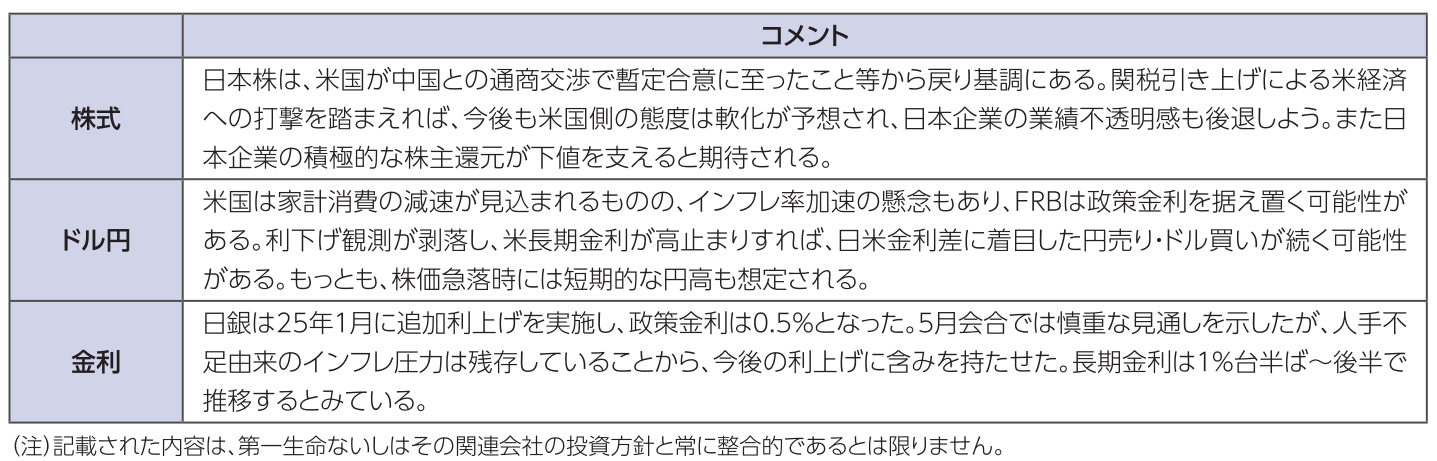 |  | コメント |
|---|---|
| 株式 | 日本株は、米国が中国との通商交渉で暫定合意に至ったこと等から戻り基調にある。関税引き上げによる米経済への打撃を踏まえれば、今後も米国側の態度は軟化が予想され、日本企業の業績不透明感も後退しよう。また日本企業の積極的な株主還元が下値を支えると期待される。 |
| ドル円 | 米国は家計消費の減速が見込まれるものの、インフレ率加速の懸念もあり、FRBは政策金利を据え置く可能性がある。利下げ観測が剥落し、米長期金利が高止まりすれば、日米金利差に着目した円売り・ドル買いが続く可能性がある。もっとも、株価急落時には短期的な円高も想定される。 |
| 金利 | 日銀は25年1月に追加利上げを実施し、政策金利は0.5%となった。5月会合では慎重な見通しを示したが、人手不足由来のインフレ圧力は残存していることから、今後の利上げに含みを持たせた。長期金利は1%台半ば～後半で推移するとみている。 |

(注)記載された内容は、第一生命ないしはその関連会社の投資方針と常に整合的であるとは限りません。